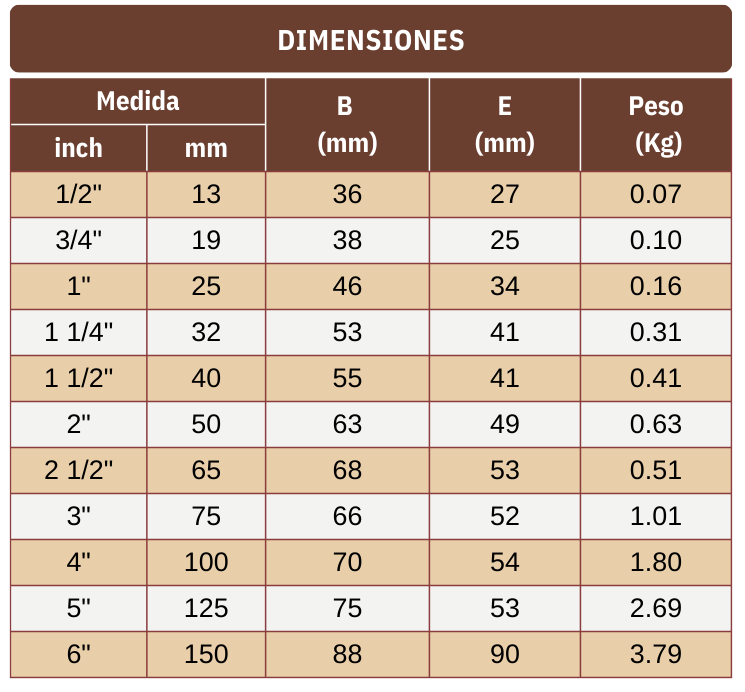 DIMENSIONES

| Medida inch | Medida mm | B (mm) | E (mm) | Peso (Kg) |
|---|---|---|---|---|
| 1/2" | 13 | 36 | 27 | 0.07 |
| 3/4" | 19 | 38 | 25 | 0.10 |
| 1" | 25 | 46 | 34 | 0.16 |
| 1 1/4" | 32 | 53 | 41 | 0.31 |
| 1 1/2" | 40 | 55 | 41 | 0.41 |
| 2" | 50 | 63 | 49 | 0.63 |
| 2 1/2" | 65 | 68 | 53 | 0.51 |
| 3" | 75 | 66 | 52 | 1.01 |
| 4" | 100 | 70 | 54 | 1.80 |
| 5" | 125 | 75 | 53 | 2.69 |
| 6" | 150 | 88 | 90 | 3.79 |